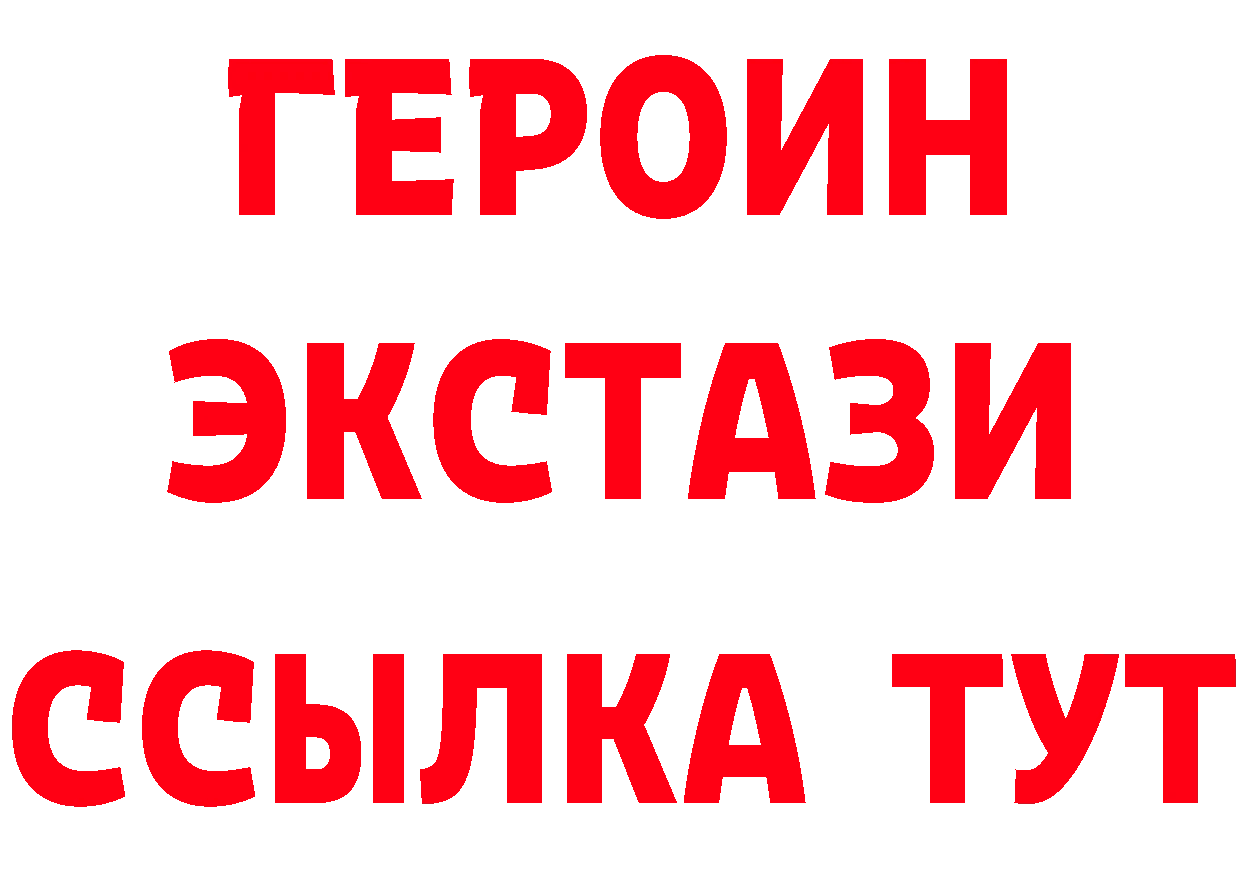 ГЕРОИН ЭКСТАЗИ ССЫЛКА ТУТ